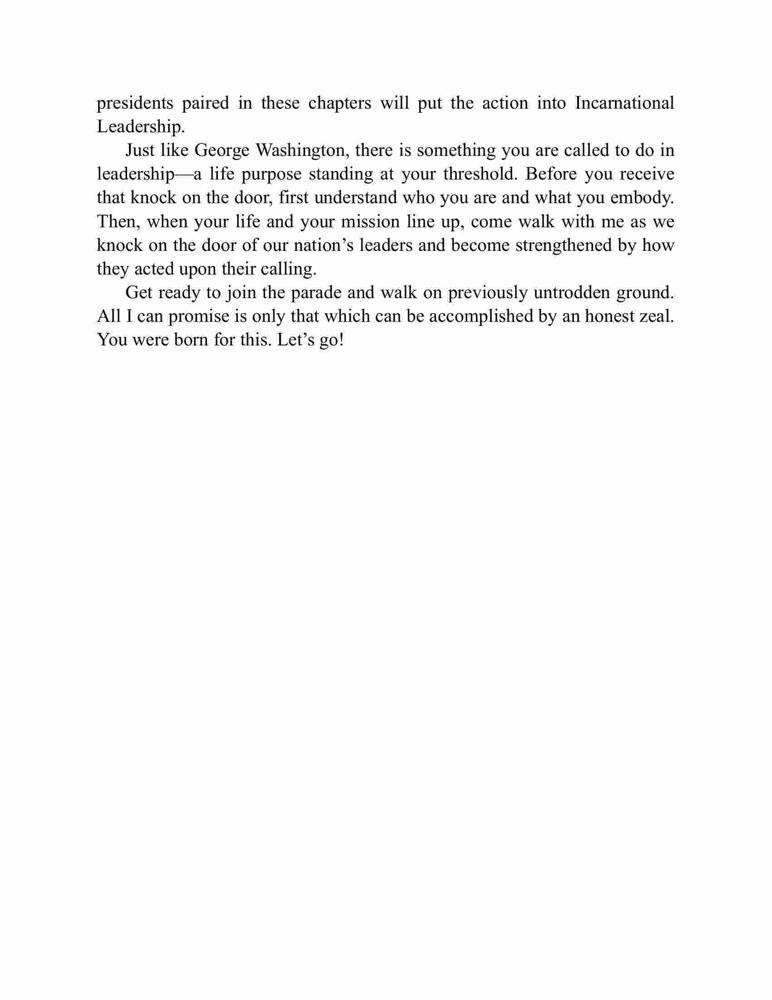 presidents paired in these chapters will put the action into Incarnational Leadership.

Just like George Washington, there is something you are called to do in leadership—a life purpose standing at your threshold. Before you receive that knock on the door, first understand who you are and what you embody. Then, when your life and your mission line up, come walk with me as we knock on the door of our nation's leaders and become strengthened by how they acted upon their calling.

Get ready to join the parade and walk on previously untrodden ground. All I can promise is only that which can be accomplished by an honest zeal. You were born for this. Let's go!